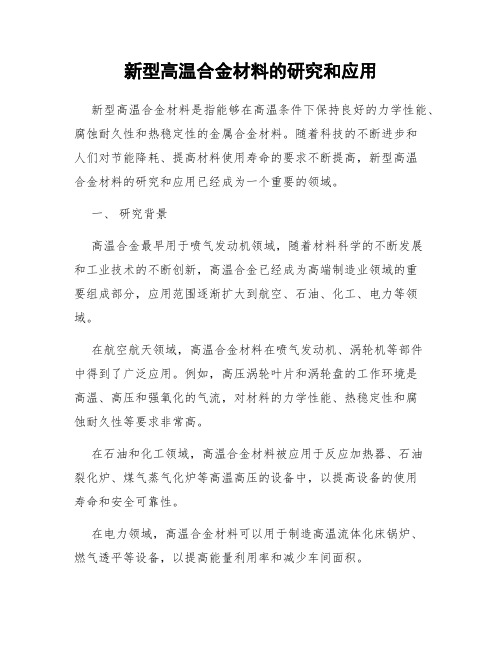 新型高温合金材料的研究和应用

新型高温合金材料是指能够在高温条件下保持良好的力学性能、腐蚀耐久性和热稳定性的金属合金材料。随着科技的不断进步和人们对节能降耗、提高材料使用寿命的要求不断提高，新型高温合金材料的研究和应用已经成为一个重要的领域。

一、 研究背景

高温合金最早用于喷气发动机领域，随着材料科学的不断发展和工业技术的不断创新，高温合金已经成为高端制造业领域的重要组成部分，应用范围逐渐扩大到航空、石油、化工、电力等领域。

在航空航天领域，高温合金材料在喷气发动机、涡轮机等部件中得到了广泛应用。例如，高压涡轮叶片和涡轮盘的工作环境是高温、高压和强氧化的气流，对材料的力学性能、热稳定性和腐蚀耐久性等要求非常高。

在石油和化工领域，高温合金材料被应用于反应加热器、石油裂化炉、煤气蒸气化炉等高温高压的设备中，以提高设备的使用寿命和安全可靠性。

在电力领域，高温合金材料可以用于制造高温流体化床锅炉、燃气透平等设备，以提高能量利用率和减少车间面积。